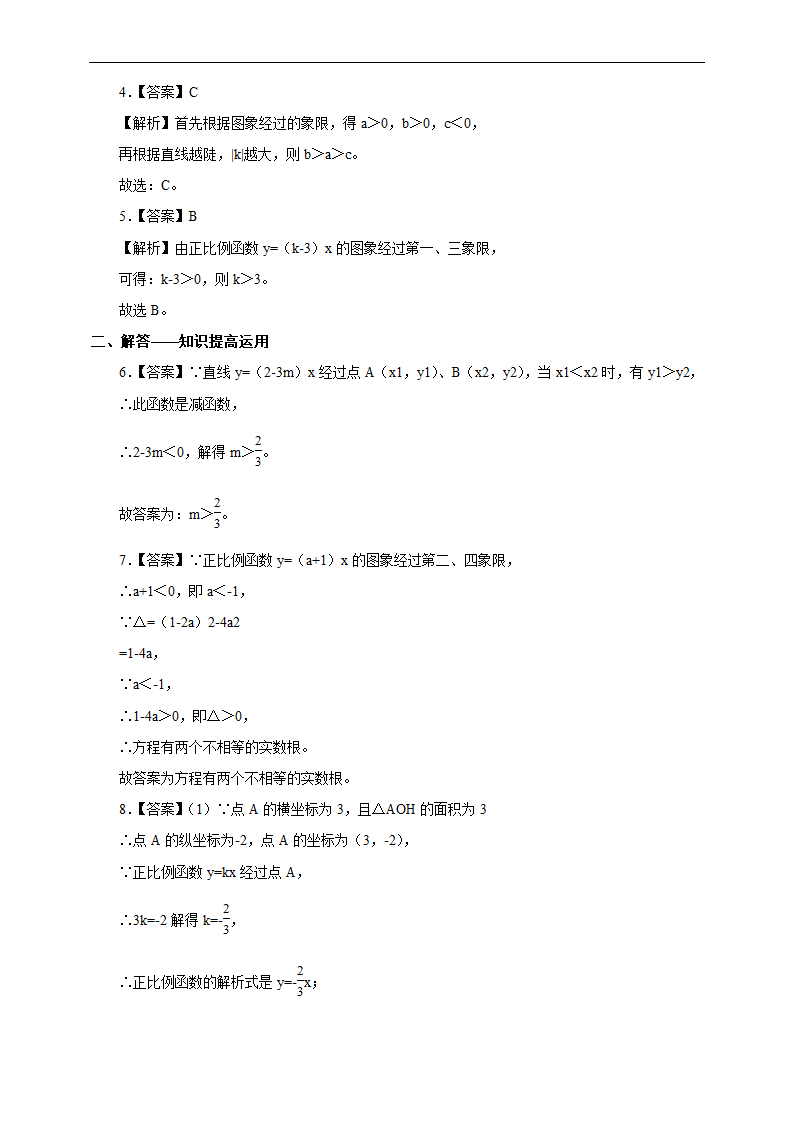 4.【答案】C

【解析】首先根据图象经过的象限，得 a＞0，b＞0，c＜0，

再根据直线越陡，|k|越大，则 b＞a＞c。

故选：C。

5.【答案】B

【解析】由正比例函数 y=（k-3）x 的图象经过第一、三象限，

可得：k-3＞0，则 k＞3。

故选 B。

二、解答——知识提高运用

6.【答案】∵直线 y=（2-3m）x 经过点 A（x1，y1）、B（x2，y2），当 x1＜x2 时，有 y1＞y2，

∴此函数是减函数，

∴2-3m＜0，解得 m＞$\frac{2}{3}$。

故答案为：m＞$\frac{2}{3}$。

7.【答案】∵正比例函数 y=（a+1）x 的图象经过第二、四象限，

∴a+1＜0，即 a＜-1，

∵△=（1-2a）2-4a2

=1-4a，

∵a＜-1，

∴1-4a＞0，即△＞0，

∴方程有两个不相等的实数根。

故答案为方程有两个不相等的实数根。

8.【答案】（1）∵点 A 的横坐标为 3，且△AOH 的面积为 3

∴点 A 的纵坐标为-2，点 A 的坐标为（3，-2），

∵正比例函数 y=kx 经过点 A，

∴3k=-2 解得 k=-$\frac{2}{3}$，

∴正比例函数的解析式是 y=-$\frac{2}{3}$x；